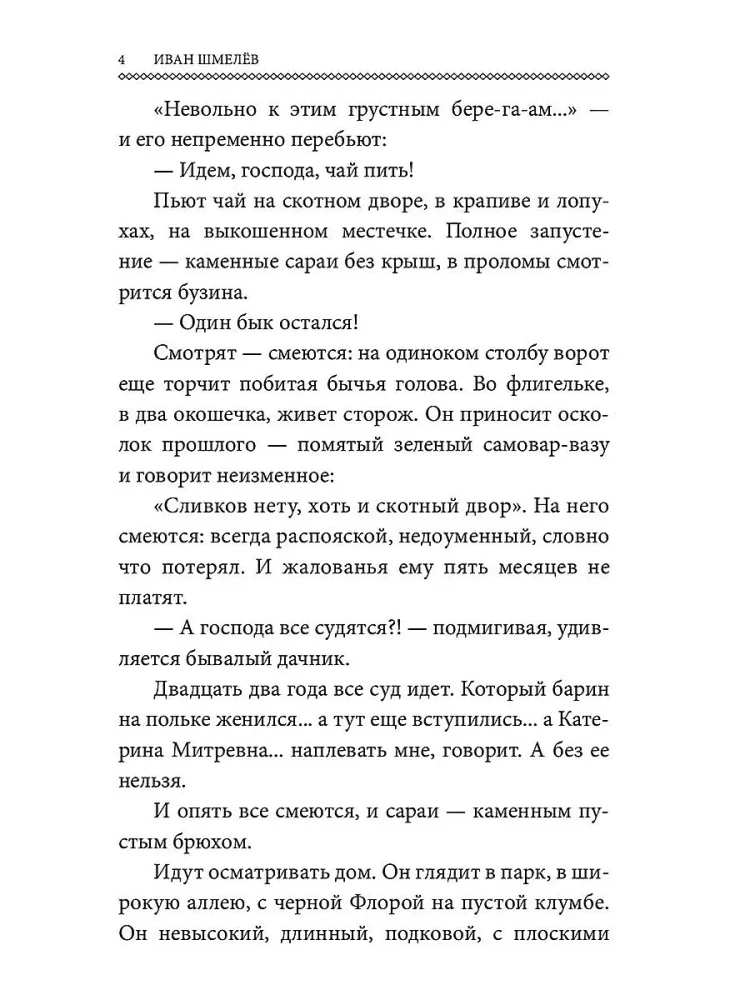 4 ИВАН ШМЕЛЁВ

«Невольно к этим грустным бере-га-ам...» — и его непременно перебьют:

— Идем, господа, чай пить!

Пьют чай на скотном дворе, в крапиве и лопухах, на выкошенном местечке. Полное запустение — каменные сараи без крыш, в проломы смотрится бузина.

— Один бык остался!

Смотрят — смеются: на одиноком столбу ворот еще торчит побитая бычья голова. Во флигельке, в два окошечка, живет сторож. Он приносит осколок прошлого — помятый зеленый самовар-вазу и говорит неизменное:

«Сливков нету, хоть и скотный двор». На него смеются: всегда распояской, недоуменный, словно что потерял. И жалованья ему пять месяцев не платят.

— А господа все судятся?! — подмигивая, удивляется бывалый дачник.

Двадцать два года все суд идет. Который барин на польке женился... а тут еще вступились... а Катерина Митревна... наплевать мне, говорит. А без ее нельзя.

И опять все смеются, и сараи — каменным пустым брюхом.

Идут осматривать дом. Он глядит в парк, в широкую аллею, с черной Флорой на пустой клумбе. Он невысокий, длинный, подковой, с плоскими